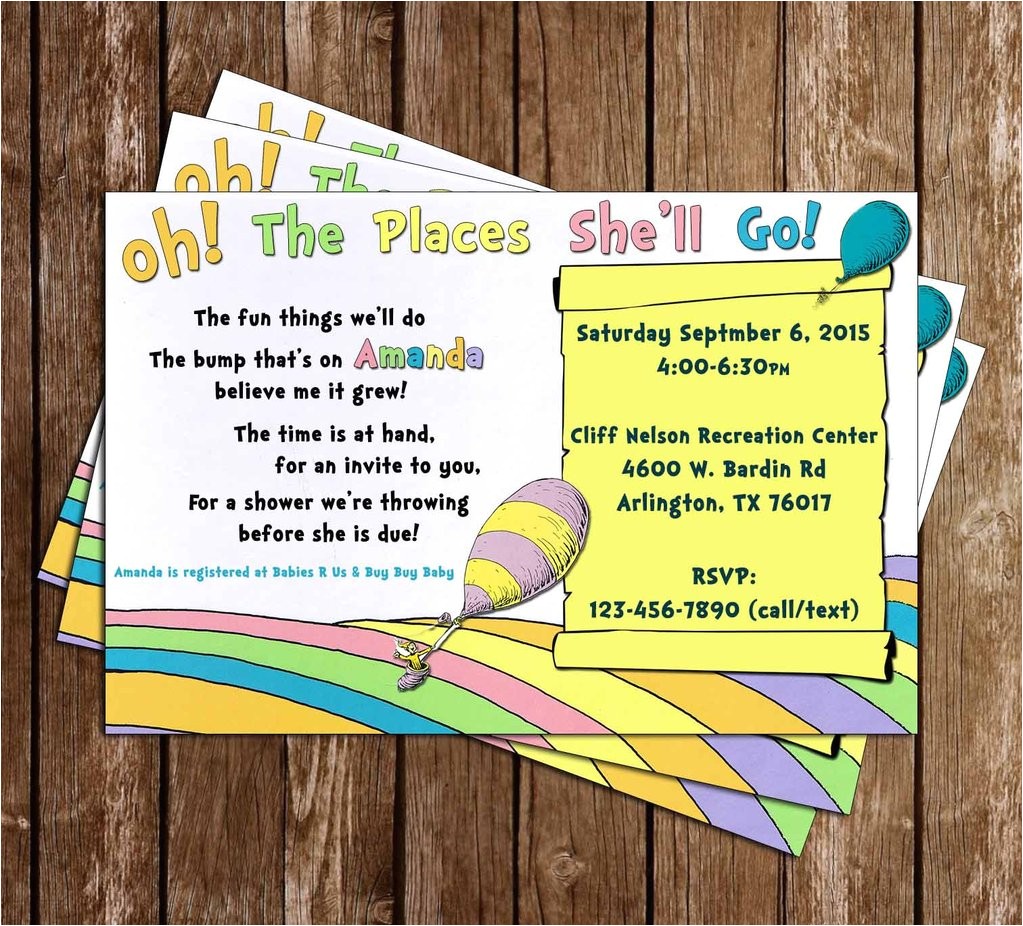 oh! The Places She'll Go!

The fun things we'll do
The bump that's on Amanda
believe me it grew!

The time is at hand,
for an invite to you,
For a shower we're throwing
before she is due!

Amanda is registered at Babies R Us & Buy Buy Baby

Saturday Septmber 6, 2015
4:00-6:30PM

Cliff Nelson Recreation Center
4600 W. Bardin Rd
Arlington, TX 76017

RSVP:
123-456-7890 (call/text)